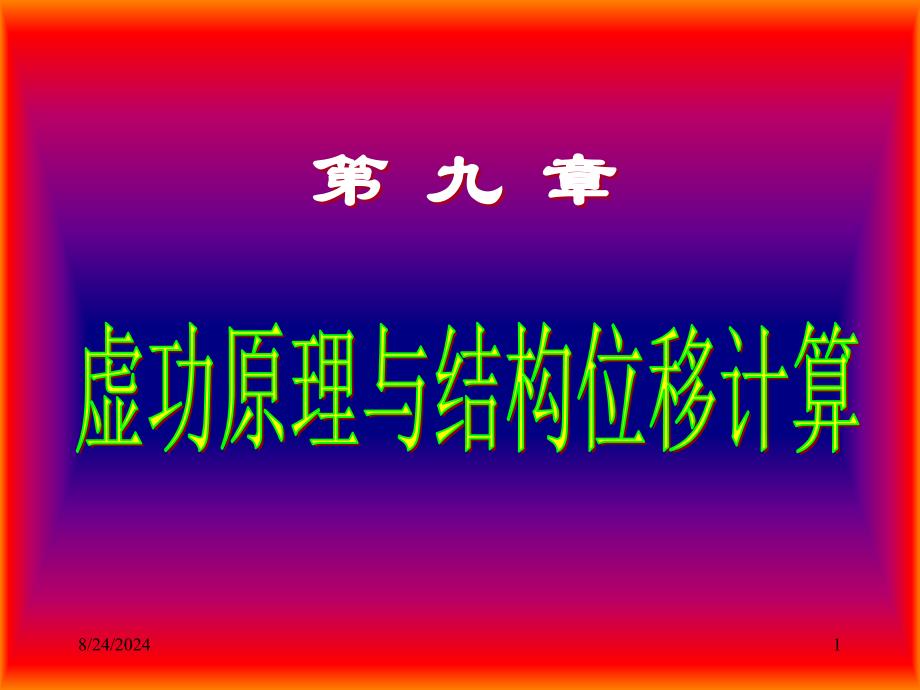 第 九 章

虚功原理与结构位移计算

8/24/2024

1